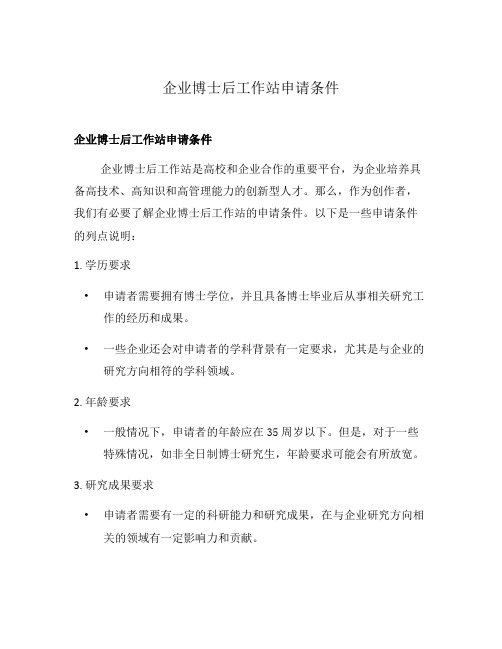 企业博士后工作站申请条件

企业博士后工作站申请条件

企业博士后工作站是高校和企业合作的重要平台，为企业培养具备高技术、高知识和高管理能力的创新型人才。那么，作为创作者，我们有必要了解企业博士后工作站的申请条件。以下是一些申请条件的列点说明：

1. 学历要求

• 申请者需要拥有博士学位，并且具备博士毕业后从事相关研究工作的经历和成果。

• 一些企业还会对申请者的学科背景有一定要求，尤其是与企业的研究方向相符的学科领域。

2. 年龄要求

• 一般情况下，申请者的年龄应在 35 周岁以下。但是，对于一些特殊情况，如非全日制博士研究生，年龄要求可能会有所放宽。

3. 研究成果要求

• 申请者需要有一定的科研能力和研究成果，在与企业研究方向相关的领域有一定影响力和贡献。